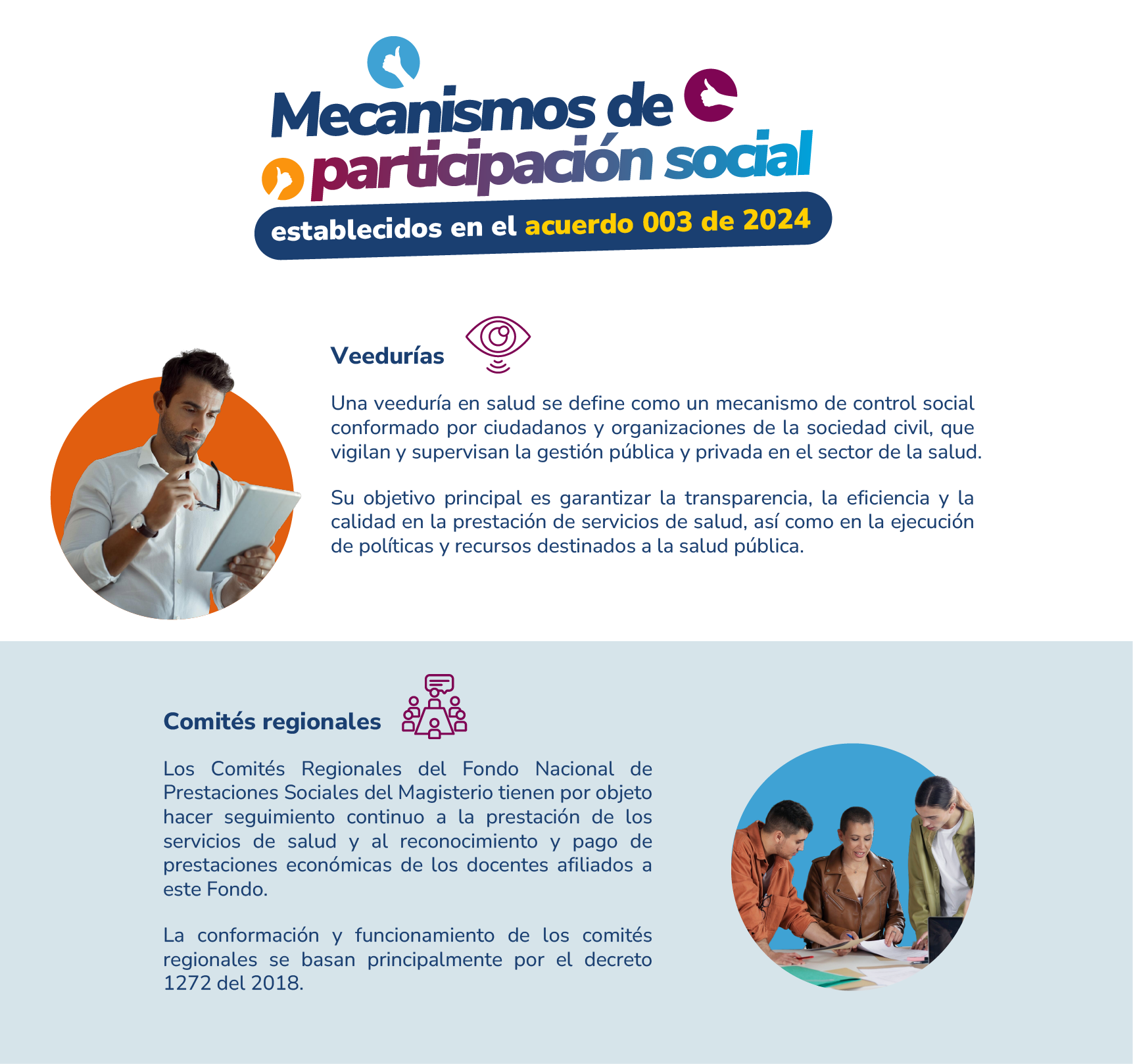 Mecanismos de participación social

establecidos en el acuerdo 003 de 2024

Veedurías

Una veeduría en salud se define como un mecanismo de control social conformado por ciudadanos y organizaciones de la sociedad civil, que vigilan y supervisan la gestión pública y privada en el sector de la salud.

Su objetivo principal es garantizar la transparencia, la eficiencia y la calidad en la prestación de servicios de salud, así como en la ejecución de políticas y recursos destinados a la salud pública.

Comités regionales

Los Comités Regionales del Fondo Nacional de Prestaciones Sociales del Magisterio tienen por objeto hacer seguimiento continuo a la prestación de los servicios de salud y al reconocimiento y pago de prestaciones económicas de los docentes afiliados a este Fondo.

La conformación y funcionamiento de los comités regionales se basan principalmente por el decreto 1272 del 2018.